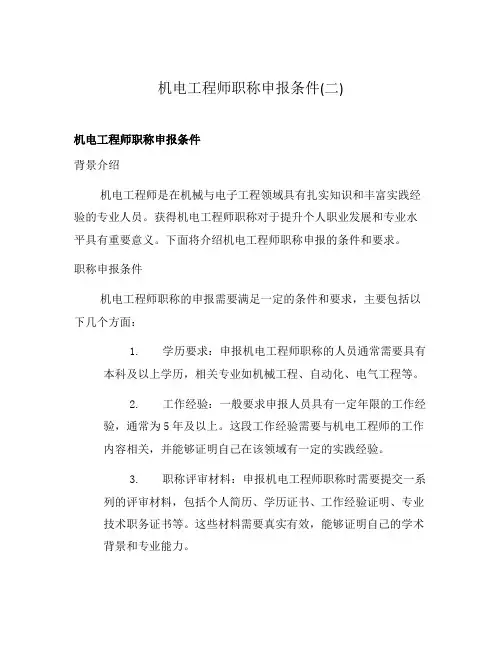 机电工程师职称申报条件(二)

机电工程师职称申报条件

背景介绍

机电工程师是在机械与电子工程领域具有扎实知识和丰富实践经验的专业人员。获得机电工程师职称对于提升个人职业发展和专业水平具有重要意义。下面将介绍机电工程师职称申报的条件和要求。

职称申报条件

机电工程师职称的申报需要满足一定的条件和要求，主要包括以下几个方面：

1. 学历要求：申报机电工程师职称的人员通常需要具有本科及以上学历，相关专业如机械工程、自动化、电气工程等。

2. 工作经验：一般要求申报人员具有一定年限的工作经验，通常为5年及以上。这段工作经验需要与机电工程师的工作内容相关，并能够证明自己在该领域有一定的实践经验。

3. 职称评审材料：申报机电工程师职称时需要提交一系列的评审材料，包括个人简历、学历证书、工作经验证明、专业技术职务证书等。这些材料需要真实有效，能够证明自己的学术背景和专业能力。